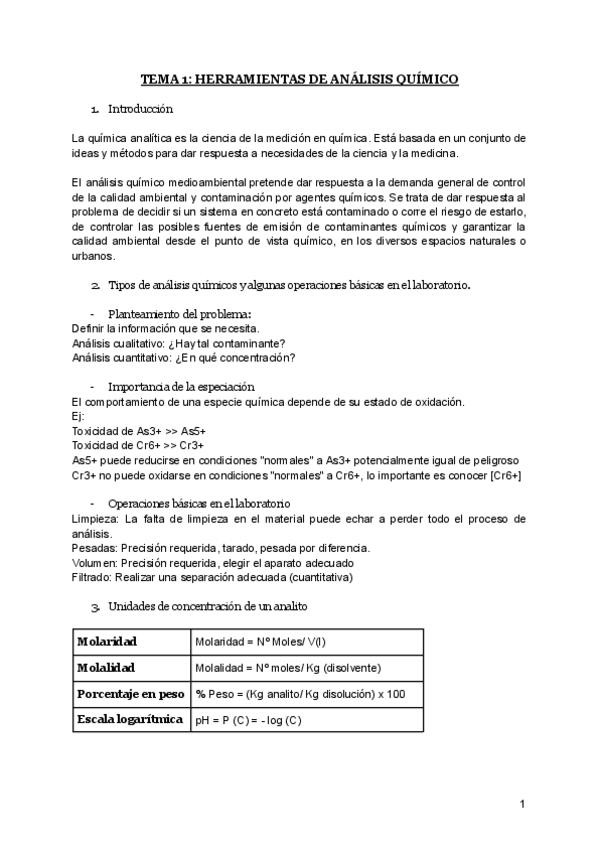 TEMA 1: HERRAMIENTAS DE ANÁLISIS QUÍMICO

1. Introducción

La química analítica es la ciencia de la medición en química. Está basada en un conjunto de ideas y métodos para dar respuesta a necesidades de la ciencia y la medicina.

El análisis químico medioambiental pretende dar respuesta a la demanda general de control de la calidad ambiental y contaminación por agentes químicos. Se trata de dar respuesta al problema de decidir si un sistema en concreto está contaminado o corre el riesgo de estarlo, de controlar las posibles fuentes de emisión de contaminantes químicos y garantizar la calidad ambiental desde el punto de vista químico, en los diversos espacios naturales o urbanos.

2. Tipos de análisis químicos y algunas operaciones básicas en el laboratorio.

- Planteamiento del problema:
Definir la información que se necesita.
Análisis cualitativo: ¿Hay tal contaminante?
Análisis cuantitativo: ¿En qué concentración?

- Importancia de la especiación
El comportamiento de una especie química depende de su estado de oxidación.
Ej:
Toxicidad de As3+ >> As5+
Toxicidad de Cr6+ >> Cr3+
As5+ puede reducirse en condiciones "normales" a As3+ potencialmente igual de peligroso
Cr3+ no puede oxidarse en condiciones "normales" a Cr6+, lo importante es conocer [Cr6+]

- Operaciones básicas en el laboratorio
Limpieza: La falta de limpieza en el material puede echar a perder todo el proceso de análisis.
Pesadas: Precisión requerida, tarado, pesada por diferencia.
Volumen: Precisión requerida, elegir el aparato adecuado
Filtrado: Realizar una separación adecuada (cuantitativa)

3. Unidades de concentración de un analito

| Molaridad | Molaridad = Nº Moles/ V(l) |
|---|---|
| Molalidad | Molalidad = Nº moles/ Kg (disolvente) |
| Porcentaje en peso | % Peso = (Kg analito/ Kg disolución) x 100 |
| Escala logarítmica | pH = P (C) = - log (C) |

1